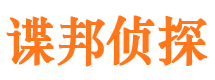 谍邦侦探